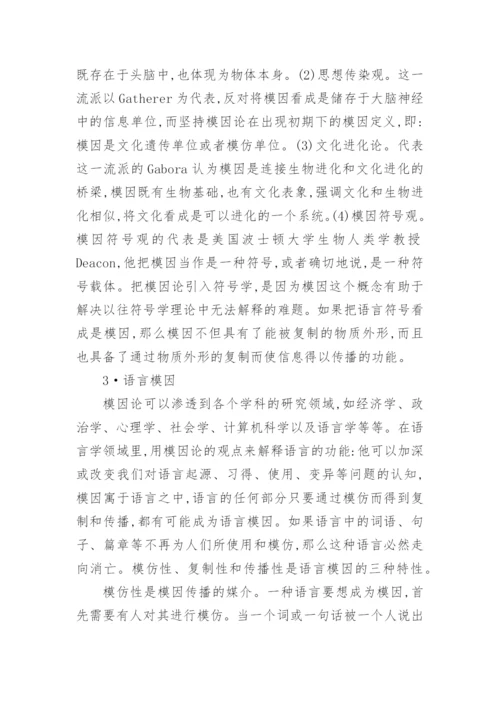 既存在于头脑中,也体现为物体本身。(2)思想传染观。这一流派以Gatherer为代表,反对将模因看成是储存于大脑神经中的信息单位,而坚持模因论在出现初期下的模因定义,即:模因是文化遗传单位或者模仿单位。(3)文化进化论。代表这一流派的Gabora认为模因是连接生物进化和文化进化的桥梁,模因既有生物基础,也有文化表象,强调文化和生物进化相似,将文化看成是可以进化的一个系统。(4)模因符号观。模因符号观的代表是美国波士顿大学生物人类学教授Deacon,他把模因当作是一种符号,或者确切地说,是一种符号载体。把模因论引入符号学,是因为模因这个概念有助于解决以往符号学理论中无法解释的难题。如果把语言符号看成是模因,那么模因不但具有了能被复制的物质外形,而且也具备了通过物质外形的复制而使信息得以传播的功能。

3•语言模因

模因论可以渗透到各个学科的研究领域,如经济学、政治学、心理学、社会学、计算机科学以及语言学等等。在语言学领域里,用模因论的观点来解释语言的功能:他可以加深或改变我们对语言起源、习得、使用、变异等问题的认知,模因寓于语言之中,语言的任何部分只要通过模仿而得到复制和传播,都有可能成为语言模因。如果语言中的词语、句子、篇章等不再为人们所使用和模仿,那么这种语言必然走向消亡。模仿性、复制性和传播性是语言模因的三种特性。

模仿性是模因传播的媒介。一种语言要想成为模因,首先需要有人对其进行模仿。当一个词或一句话被一个人说出